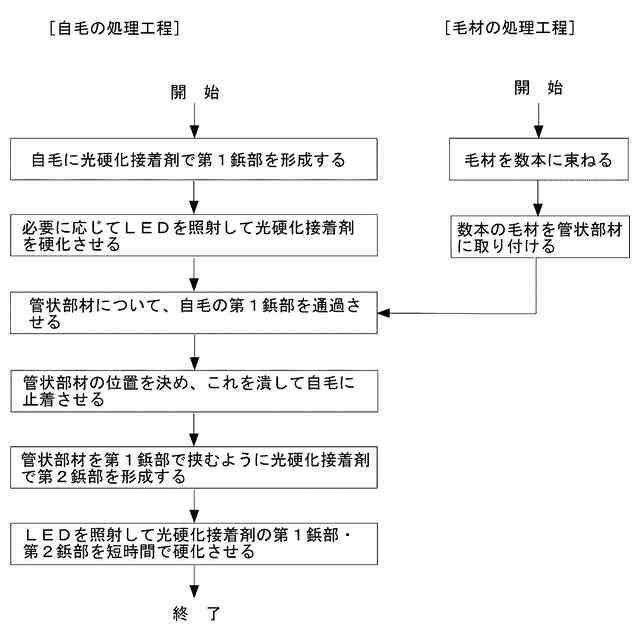 [自毛の処理工程]

開　始

自毛に光硬化接着剤で第１鋲部を形成する

必要に応じてＬＥＤを照射して光硬化接着剤を硬化させる

管状部材について、自毛の第１鋲部を通過させる

管状部材の位置を決め、これを潰して自毛に止着させる

管状部材を第１鋲部で挟むように光硬化接着剤で第２鋲部を形成する

ＬＥＤを照射して光硬化接着剤の第１鋲部・第２鋲部を短時間で硬化させる

終　了

[毛材の処理工程]

開　始

毛材を数本に束ねる

数本の毛材を管状部材に取り付ける